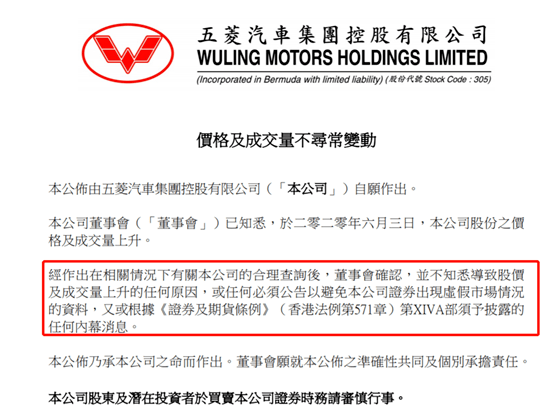 五菱汽車集團控股有限公司
WULING MOTORS HOLDINGS LIMITED
(Incorporated in Bermuda with limited liability) (股份代號 Stock Code : 305)

價格及成交量不尋常變動

本公佈由五菱汽車集團控股有限公司（「本公司」）自願作出。

本公司董事會（「董事會」）已知悉，於二零二零年六月三日，本公司股份之價格及成交量上升。

經作出在相關情況下有關本公司的合理查詢後，董事會確認，並不知悉導致股價及成交量上升的任何原因，或任何必須公告以避免本公司證券出現虛假市場情況的資料，又或根據《證券及期貨條例》（香港法例第571章）第XIVA部須予披露的任何內幕消息。

本公佈乃承本公司之命而作出。董事會願就本公佈之準確性共同及個別承擔責任。

本公司股東及潛在投資者於買賣本公司證券時務請審慎行事。